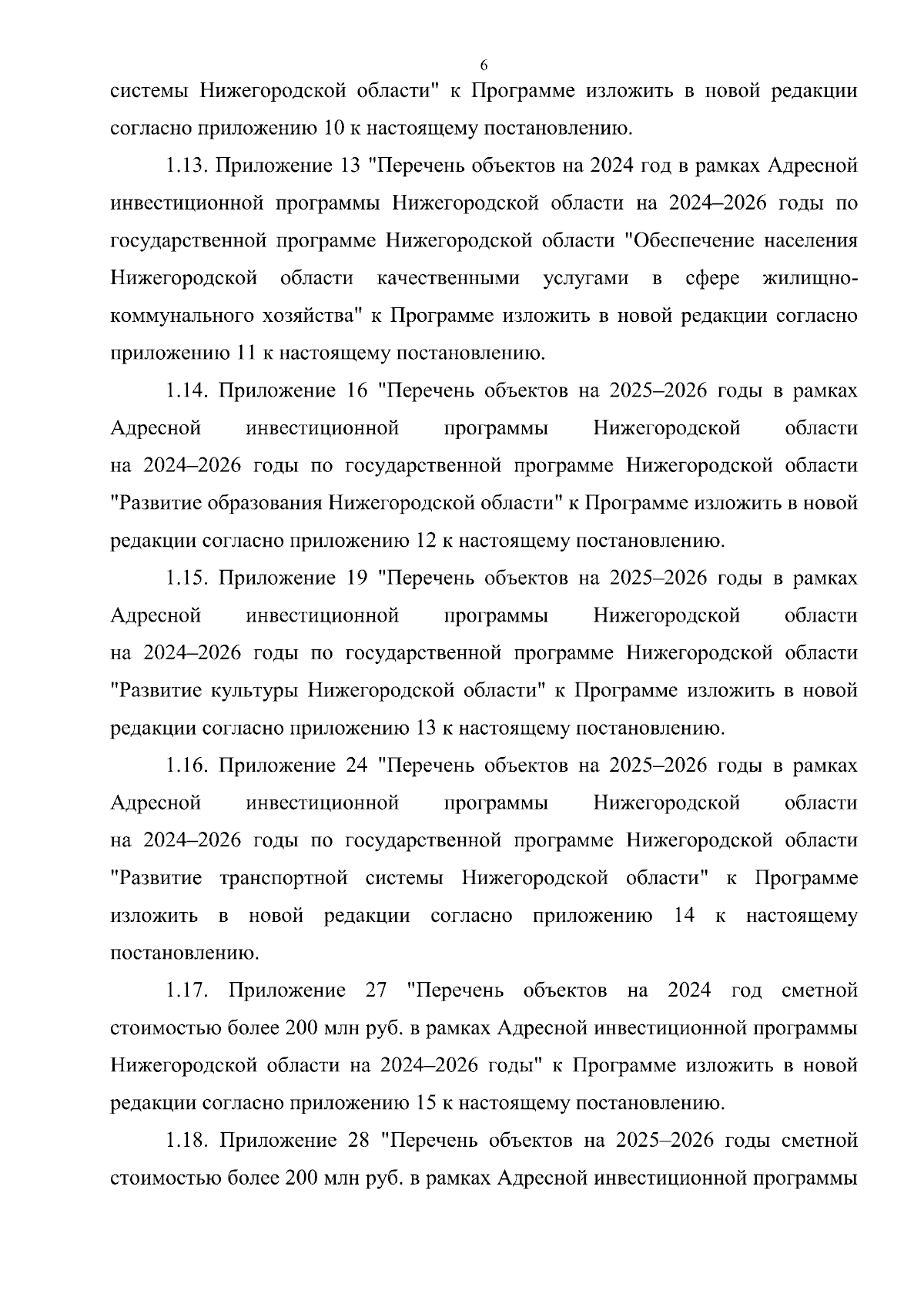 6

системы Нижегородской области" к Программе изложить в новой редакции согласно приложению 10 к настоящему постановлению.

1.13. Приложение 13 "Перечень объектов на 2024 год в рамках Адресной инвестиционной программы Нижегородской области на 2024–2026 годы по государственной программе Нижегородской области "Обеспечение населения Нижегородской области качественными услугами в сфере жилищно-коммунального хозяйства" к Программе изложить в новой редакции согласно приложению 11 к настоящему постановлению.

1.14. Приложение 16 "Перечень объектов на 2025–2026 годы в рамках Адресной инвестиционной программы Нижегородской области на 2024–2026 годы по государственной программе Нижегородской области "Развитие образования Нижегородской области" к Программе изложить в новой редакции согласно приложению 12 к настоящему постановлению.

1.15. Приложение 19 "Перечень объектов на 2025–2026 годы в рамках Адресной инвестиционной программы Нижегородской области на 2024–2026 годы по государственной программе Нижегородской области "Развитие культуры Нижегородской области" к Программе изложить в новой редакции согласно приложению 13 к настоящему постановлению.

1.16. Приложение 24 "Перечень объектов на 2025–2026 годы в рамках Адресной инвестиционной программы Нижегородской области на 2024–2026 годы по государственной программе Нижегородской области "Развитие транспортной системы Нижегородской области" к Программе изложить в новой редакции согласно приложению 14 к настоящему постановлению.

1.17. Приложение 27 "Перечень объектов на 2024 год сметной стоимостью более 200 млн руб. в рамках Адресной инвестиционной программы Нижегородской области на 2024–2026 годы" к Программе изложить в новой редакции согласно приложению 15 к настоящему постановлению.

1.18. Приложение 28 "Перечень объектов на 2025–2026 годы сметной стоимостью более 200 млн руб. в рамках Адресной инвестиционной программы